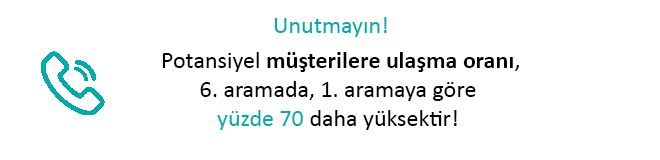 Unutmayın!

Potansiyel müşterilere ulaşma oranı, 6. aramada, 1. aramaya göre yüzde 70 daha yüksektir!